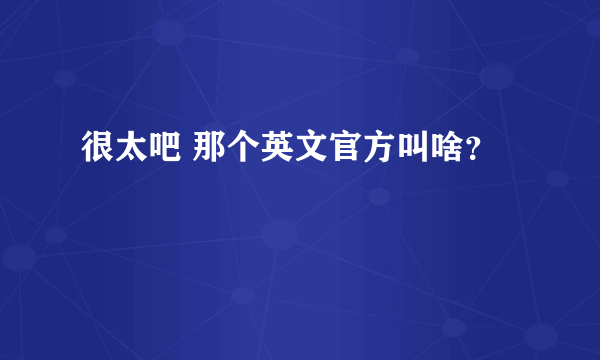 很太吧 那个英文官方叫啥？